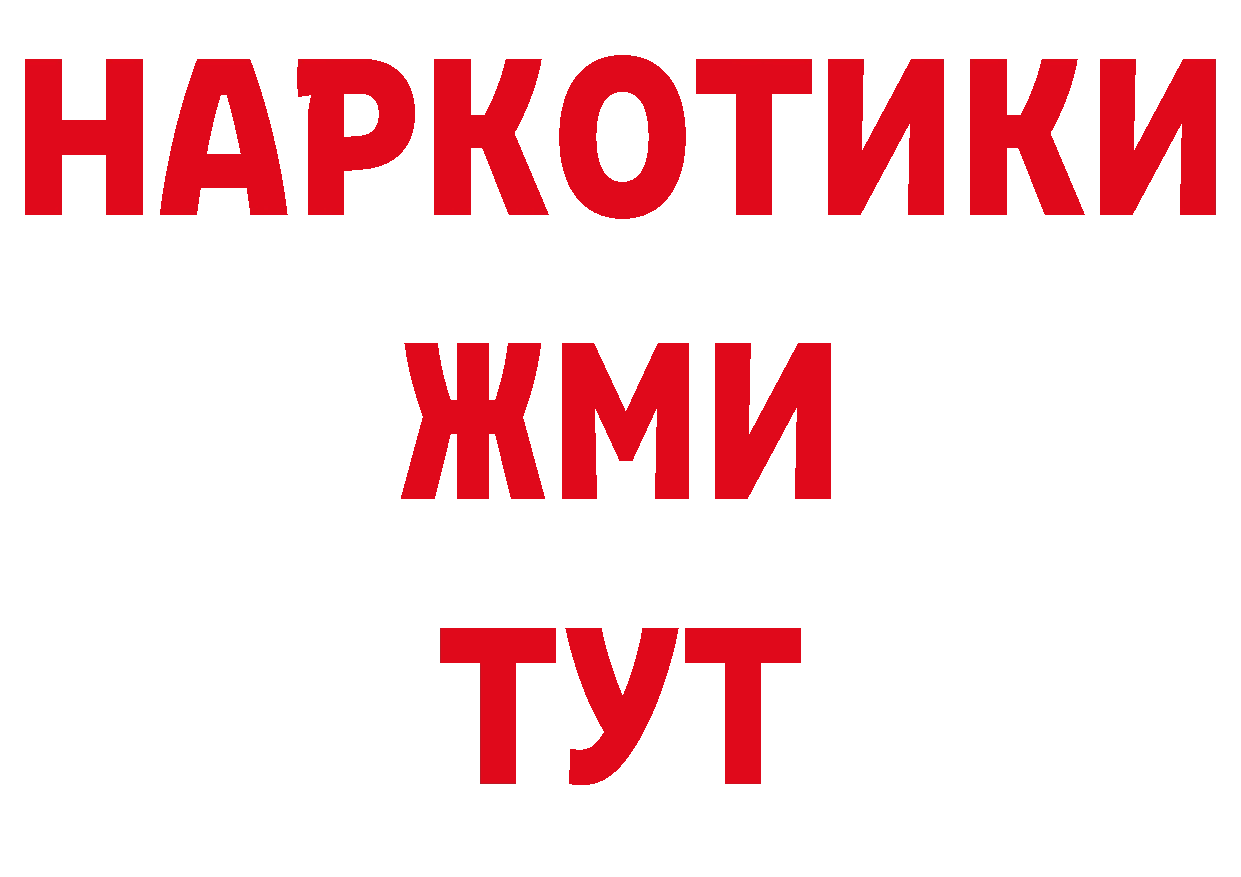 НАРКОТИКИ
ЖМИ
ТУТ